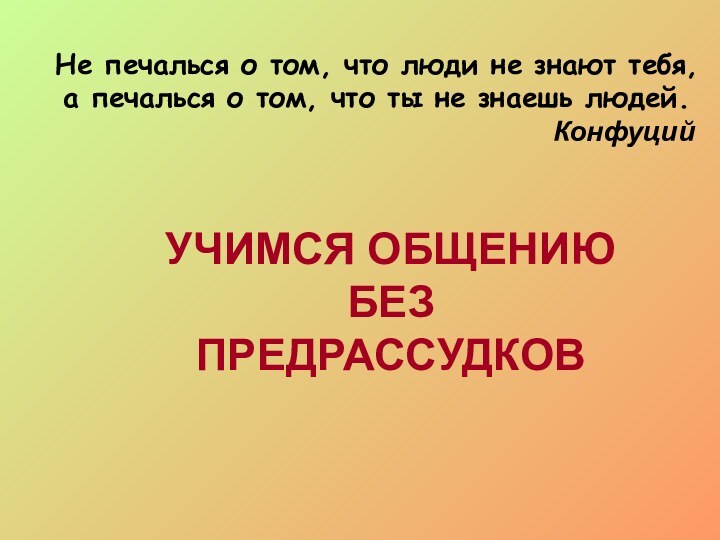 Не печалься о том, что люди не знают тебя, а печалься о том, что ты не знаешь людей.
Конфуций

УЧИМСЯ ОБЩЕНИЮ
БЕЗ
ПРЕДРАССУДКОВ